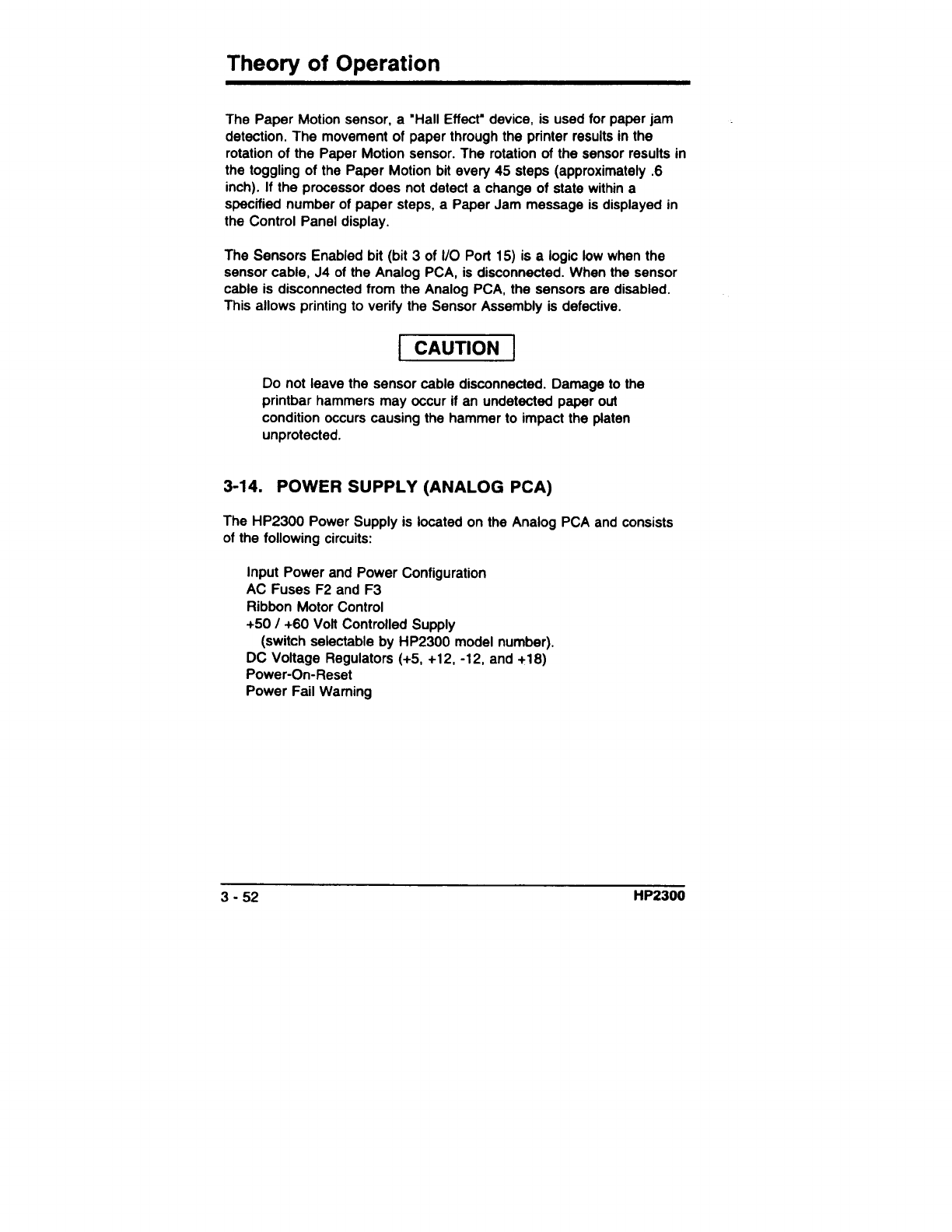 Theory of Operation

The Paper Motion sensor, a "Hall Effect" device, is used for paper jam detection. The movement of paper through the printer results in the rotation of the Paper Motion sensor. The rotation of the sensor results in the toggling of the Paper Motion bit every 45 steps (approximately .6 inch). If the processor does not detect a change of state within a specified number of paper steps, a Paper Jam message is displayed in the Control Panel display.

The Sensors Enabled bit (bit 3 of I/O Port 15) is a logic low when the sensor cable, J4 of the Analog PCA, is disconnected. When the sensor cable is disconnected from the Analog PCA, the sensors are disabled. This allows printing to verify the Sensor Assembly is defective.

CAUTION

Do not leave the sensor cable disconnected. Damage to the printbar hammers may occur if an undetected paper out condition occurs causing the hammer to impact the platen unprotected.

3-14. POWER SUPPLY (ANALOG PCA)

The HP2300 Power Supply is located on the Analog PCA and consists of the following circuits:

Input Power and Power Configuration
AC Fuses F2 and F3
Ribbon Motor Control
+50 / +60 Volt Controlled Supply
(switch selectable by HP2300 model number).
DC Voltage Regulators (+5, +12, -12, and +18)
Power-On-Reset
Power Fail Warning

3 - 52

HP2300